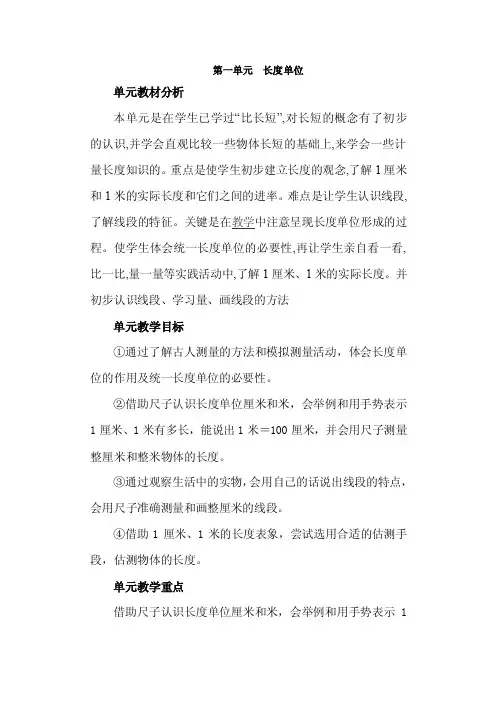 第一单元　长度单位

单元教材分析

本单元是在学生已学过“比长短”,对长短的概念有了初步的认识,并学会直观比较一些物体长短的基础上,来学会一些计量长度知识的。重点是使学生初步建立长度的观念,了解 1 厘米和 1 米的实际长度和它们之间的进率。难点是让学生认识线段,了解线段的特征。关键是在教学中注意呈现长度单位形成的过程。使学生体会统一长度单位的必要性,再让学生亲自看一看,比一比,量一量等实践活动中,了解 1 厘米、1 米的实际长度。并初步认识线段、学习量、画线段的方法

单元教学目标

①通过了解古人测量的方法和模拟测量活动，体会长度单位的作用及统一长度单位的必要性。

②借助尺子认识长度单位厘米和米，会举例和用手势表示 1 厘米、1 米有多长，能说出 1 米＝100 厘米，并会用尺子测量整厘米和整米物体的长度。

③通过观察生活中的实物，会用自己的话说出线段的特点，会用尺子准确测量和画整厘米的线段。

④借助 1 厘米、1 米的长度表象，尝试选用合适的估测手段，估测物体的长度。

单元教学重点

借助尺子认识长度单位厘米和米，会举例和用手势表示 1